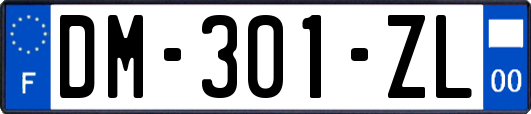 F

DM-301-ZL

00